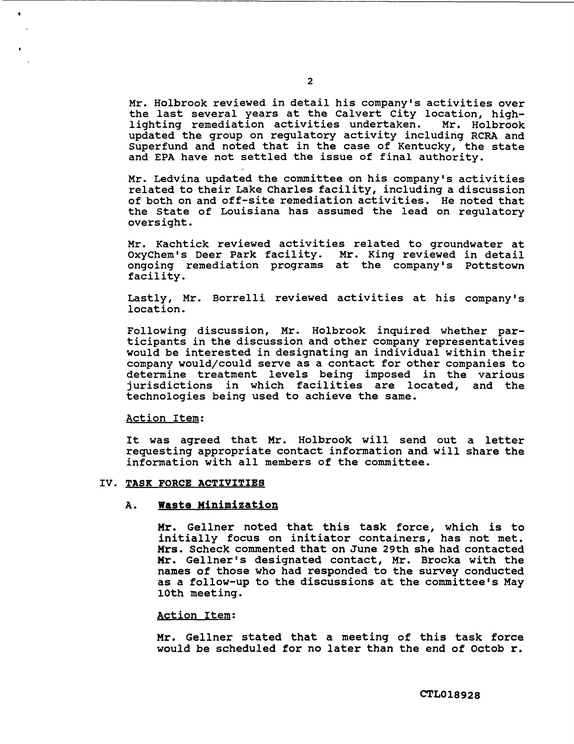 2

Mr. Holbrook reviewed in detail his company's activities over the last several years at the Calvert City location, highlighting remediation activities undertaken. Mr. Holbrook updated the group on regulatory activity including RCRA and Superfund and noted that in the case of Kentucky, the state and EPA have not settled the issue of final authority.

Mr. Ledvina updated the committee on his company's activities related to their Lake Charles facility, including a discussion of both on and off-site remediation activities. He noted that the State of Louisiana has assumed the lead on regulatory oversight.

Mr. Kachtick reviewed activities related to groundwater at OxyChem's Deer Park facility. Mr. King reviewed in detail ongoing remediation programs at the company's Pottstown facility.

Lastly, Mr. Borrelli reviewed activities at his company's location.

Following discussion, Mr. Holbrook inquired whether participants in the discussion and other company representatives would be interested in designating an individual within their company would/could serve as a contact for other companies to determine treatment levels being imposed in the various jurisdictions in which facilities are located, and the technologies being used to achieve the same.

Action Item:

It was agreed that Mr. Holbrook will send out a letter requesting appropriate contact information and will share the information with all members of the committee.

IV. TASK FORCE ACTIVITIES

A. Waste Minimization

Mr. Gellner noted that this task force, which is to initially focus on initiator containers, has not met. Mrs. Scheck commented that on June 29th she had contacted Mr. Gellner's designated contact, Mr. Brocka with the names of those who had responded to the survey conducted as a follow-up to the discussions at the committee's May 10th meeting.

Action Item:

Mr. Gellner stated that a meeting of this task force would be scheduled for no later than the end of Octob r.

CTL018928